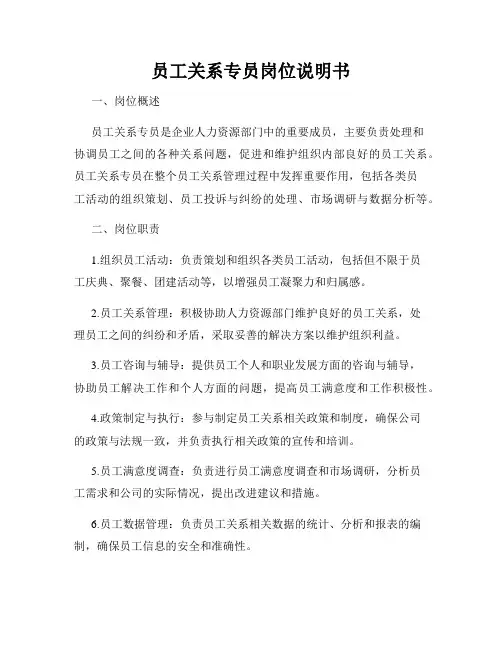 员工关系专员岗位说明书

一、岗位概述

员工关系专员是企业人力资源部门中的重要成员，主要负责处理和协调员工之间的各种关系问题，促进和维护组织内部良好的员工关系。员工关系专员在整个员工关系管理过程中发挥重要作用，包括各类员工活动的组织策划、员工投诉与纠纷的处理、市场调研与数据分析等。

二、岗位职责

1.组织员工活动：负责策划和组织各类员工活动，包括但不限于员工庆典、聚餐、团建活动等，以增强员工凝聚力和归属感。

2.员工关系管理：积极协助人力资源部门维护良好的员工关系，处理员工之间的纠纷和矛盾，采取妥善的解决方案以维护组织利益。

3.员工咨询与辅导：提供员工个人和职业发展方面的咨询与辅导，协助员工解决工作和个人方面的问题，提高员工满意度和工作积极性。

4.政策制定与执行：参与制定员工关系相关政策和制度，确保公司的政策与法规一致，并负责执行相关政策的宣传和培训。

5.员工满意度调查：负责进行员工满意度调查和市场调研，分析员工需求和公司的实际情况，提出改进建议和措施。

6.员工数据管理：负责员工关系相关数据的统计、分析和报表的编制，确保员工信息的安全和准确性。